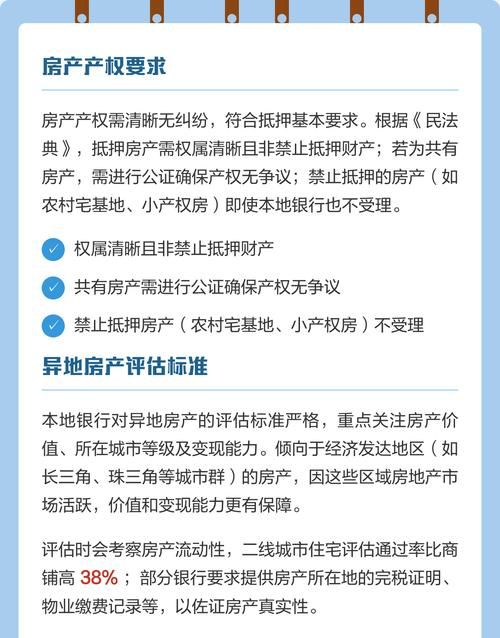 房产产权要求

房产产权需清晰无纠纷，符合抵押基本要求。根据《民法典》，抵押房产需权属清晰且非禁止抵押财产；若为共有房产，需进行公证确保产权无争议；禁止抵押的房产（如农村宅基地、小产权房）即使本地银行也不受理。

权属清晰且非禁止抵押财产

共有房产需进行公证确保产权无争议

禁止抵押房产（农村宅基地、小产权房）不受理

异地房产评估标准

本地银行对异地房产的评估标准严格，重点关注房产价值、所在城市等级及变现能力。倾向于经济发达地区（如长三角、珠三角等城市群）的房产，因这些区域房地产市场活跃，价值和变现能力更有保障。

评估时会考察房产流动性，二线城市住宅评估通过率比商铺高 38%；部分银行要求提供房产所在地的完税证明、物业缴费记录等，以佐证房产真实性。